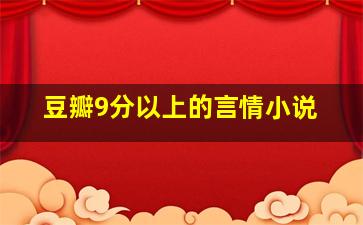 豆瓣9分以上的言情小说